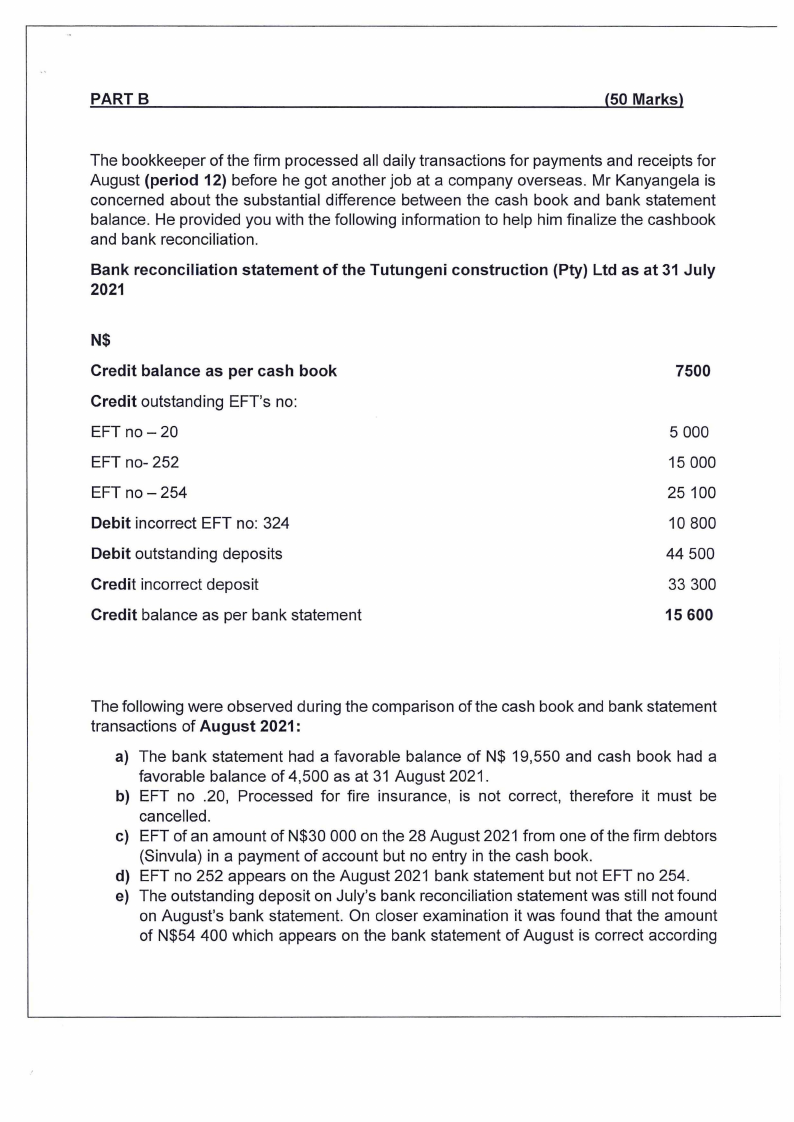 PART B (50 Marks)

The bookkeeper of the firm processed all daily transactions for payments and receipts for August (period 12) before he got another job at a company overseas. Mr Kanyangela is concerned about the substantial difference between the cash book and bank statement balance. He provided you with the following information to help him finalize the cashbook and bank reconciliation.

Bank reconciliation statement of the Tutungeni construction (Pty) Ltd as at 31 July 2021

N$

Credit balance as per cash book 7500

Credit outstanding EFT's no:

EFT no – 20 5 000

EFT no- 252 15 000

EFT no – 254 25 100

Debit incorrect EFT no: 324 10 800

Debit outstanding deposits 44 500

Credit incorrect deposit 33 300

Credit balance as per bank statement 15 600

The following were observed during the comparison of the cash book and bank statement transactions of August 2021:

a) The bank statement had a favorable balance of N$ 19,550 and cash book had a favorable balance of 4,500 as at 31 August 2021.
b) EFT no .20, Processed for fire insurance, is not correct, therefore it must be cancelled.
c) EFT of an amount of N$30 000 on the 28 August 2021 from one of the firm debtors (Sinvula) in a payment of account but no entry in the cash book.
d) EFT no 252 appears on the August 2021 bank statement but not EFT no 254.
e) The outstanding deposit on July's bank reconciliation statement was still not found on August's bank statement. On closer examination it was found that the amount of N$54 400 which appears on the bank statement of August is correct according